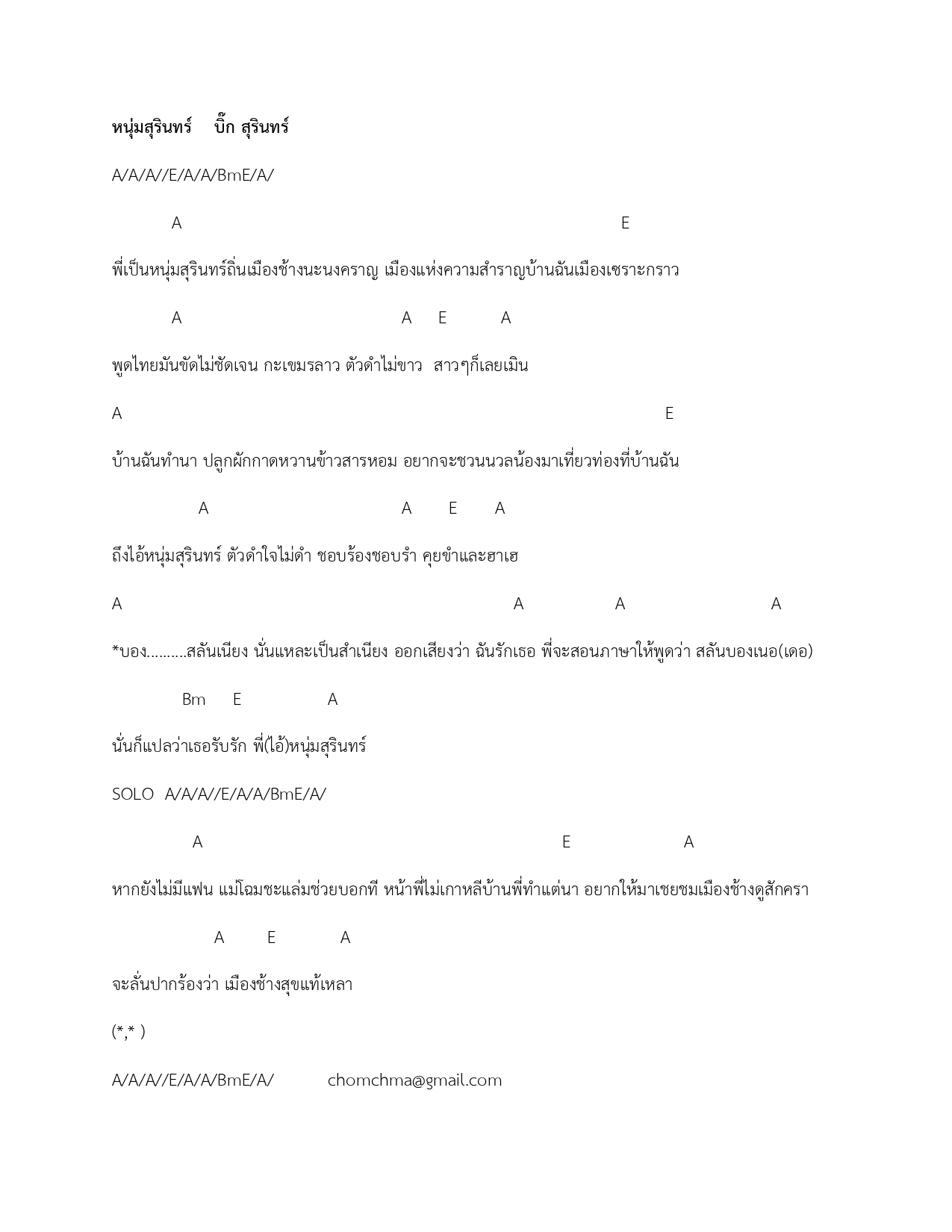 หนุ่มสุรินทร์ บิ๊ก สุรินทร์

A/A/A//E/A/A/BmE/A/

A E

พี่เป็นหนุ่มสุรินทร์ถิ่นเมืองช้างนะนงคราญ เมืองแห่งความสำราญบ้านฉันเมืองเซราะกราว

A A E A

พูดไทยมันขัดไม่ชัดเจน กะเขมรลาว ตัวดำไม่ขาว สาวๆก็เลยเมิน

A E

บ้านฉันทำนา ปลูกผักกาดหวานข้าวสารหอม อยากจะชวนนวลน้องมาเที่ยวท่องที่บ้านฉัน

A A E A

ถึงไอ้หนุ่มสุรินทร์ ตัวดำใจไม่ดำ ชอบร้องชอบรำ คุยขำและฮาเฮ

A A A A

*บอง..........สลันเนียง นั่นแหละเป็นสำเนียง ออกเสียงว่า ฉันรักเธอ พี่จะสอนภาษาให้พูดว่า สลันบองเนอ(เดอ)

Bm E A

นั่นก็แปลว่าเธอรับรัก พี่(ไอ้)หนุ่มสุรินทร์

SOLO A/A/A//E/A/A/BmE/A/

A E A

หากยังไม่มีแฟน แม่โฉมชะแล่มช่วยบอกที หน้าพี่ไม่เกาหลีบ้านพี่ทำแต่นา อยากให้มาเชยชมเมืองช้างดูสักครา

A E A

จะลั่นปากร้องว่า เมืองช้างสุขแท้เหลา

(*,* )

A/A/A//E/A/A/BmE/A/ chomchma@gmail.com